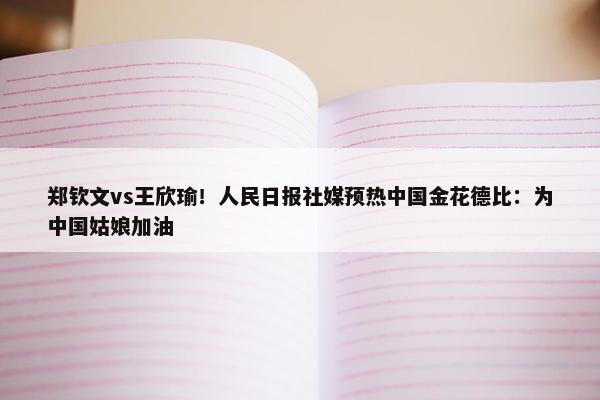 郑钦文vs王欣瑜！人民日报社媒预热中国金花德比：为中国姑娘加油